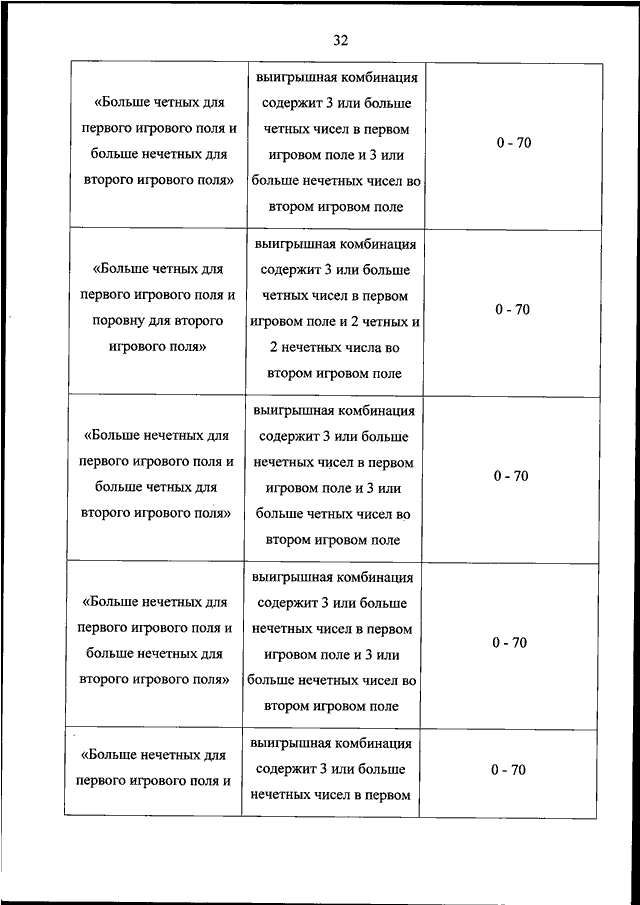 32

| | | |
|---|---|---|
| «Больше четных для первого игрового поля и больше нечетных для второго игрового поля» | выигрышная комбинация содержит 3 или больше четных чисел в первом игровом поле и 3 или больше нечетных чисел во втором игровом поле | 0 - 70 |
| «Больше четных для первого игрового поля и поровну для второго игрового поля» | выигрышная комбинация содержит 3 или больше четных чисел в первом игровом поле и 2 четных и 2 нечетных числа во втором игровом поле | 0 - 70 |
| «Больше нечетных для первого игрового поля и больше четных для второго игрового поля» | выигрышная комбинация содержит 3 или больше нечетных чисел в первом игровом поле и 3 или больше четных чисел во втором игровом поле | 0 - 70 |
| «Больше нечетных для первого игрового поля и больше нечетных для второго игрового поля» | выигрышная комбинация содержит 3 или больше нечетных чисел в первом игровом поле и 3 или больше нечетных чисел во втором игровом поле | 0 - 70 |
| «Больше нечетных для первого игрового поля и | выигрышная комбинация содержит 3 или больше нечетных чисел в первом | 0 - 70 |